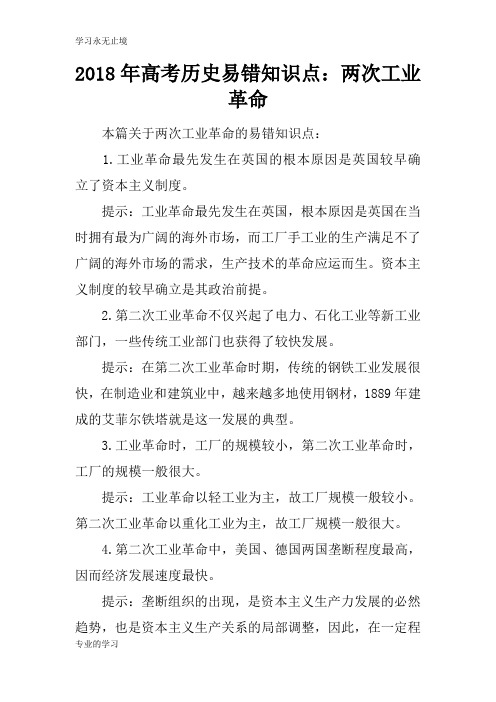 学习永无止境

2018年高考历史易错知识点：两次工业革命

本篇关于两次工业革命的易错知识点：

1.工业革命最先发生在英国的根本原因是英国较早确立了资本主义制度。

提示：工业革命最先发生在英国，根本原因是英国在当时拥有最为广阔的海外市场，而工厂手工业的生产满足不了广阔的海外市场的需求，生产技术的革命应运而生。资本主义制度的较早确立是其政治前提。

2.第二次工业革命不仅兴起了电力、石化工业等新工业部门，一些传统工业部门也获得了较快发展。

提示：在第二次工业革命时期，传统的钢铁工业发展很快，在制造业和建筑业中，越来越多地使用钢材，1889年建成的艾菲尔铁塔就是这一发展的典型。

3.工业革命时，工厂的规模较小，第二次工业革命时，工厂的规模一般很大。

提示：工业革命以轻工业为主，故工厂规模一般较小。第二次工业革命以重化工业为主，故工厂规模一般很大。

4.第二次工业革命中，美国、德国两国垄断程度最高，因而经济发展速度最快。

提示：垄断组织的出现，是资本主义生产力发展的必然趋势，也是资本主义生产关系的局部调整，因此，在一定程

专业的学习